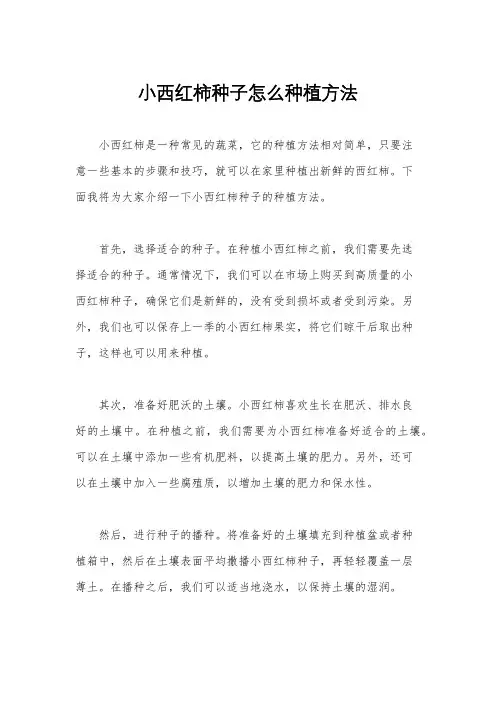 小西红柿种子怎么种植方法

小西红柿是一种常见的蔬菜，它的种植方法相对简单，只要注意一些基本的步骤和技巧，就可以在家里种植出新鲜的西红柿。下面我将为大家介绍一下小西红柿种子的种植方法。

首先，选择适合的种子。在种植小西红柿之前，我们需要先选择适合的种子。通常情况下，我们可以在市场上购买到高质量的小西红柿种子，确保它们是新鲜的，没有受到损坏或者受到污染。另外，我们也可以保存上一季的小西红柿果实，将它们晾干后取出种子，这样也可以用来种植。

其次，准备好肥沃的土壤。小西红柿喜欢生长在肥沃、排水良好的土壤中。在种植之前，我们需要为小西红柿准备好适合的土壤。可以在土壤中添加一些有机肥料，以提高土壤的肥力。另外，还可以在土壤中加入一些腐殖质，以增加土壤的肥力和保水性。

然后，进行种子的播种。将准备好的土壤填充到种植盆或者种植箱中，然后在土壤表面平均撒播小西红柿种子，再轻轻覆盖一层薄土。在播种之后，我们可以适当地浇水，以保持土壤的湿润。